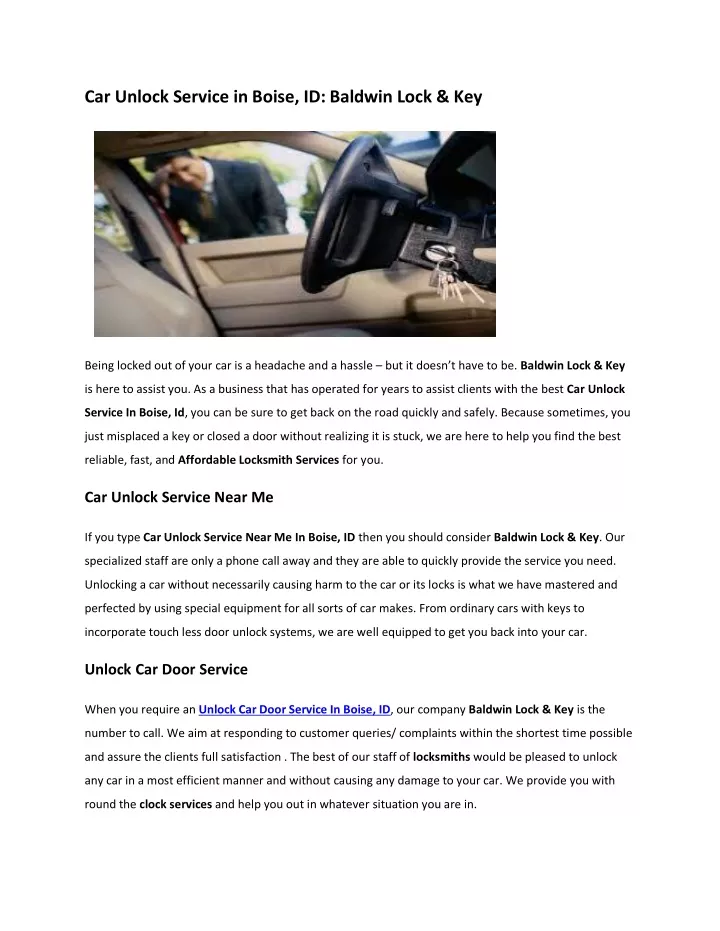 Car Unlock Service in Boise, ID: Baldwin Lock & Key

Being locked out of your car is a headache and a hassle – but it doesn't have to be. Baldwin Lock & Key is here to assist you. As a business that has operated for years to assist clients with the best Car Unlock Service In Boise, Id, you can be sure to get back on the road quickly and safely. Because sometimes, you just misplaced a key or closed a door without realizing it is stuck, we are here to help you find the best reliable, fast, and Affordable Locksmith Services for you.

Car Unlock Service Near Me

If you type Car Unlock Service Near Me In Boise, ID then you should consider Baldwin Lock & Key. Our specialized staff are only a phone call away and they are able to quickly provide the service you need. Unlocking a car without necessarily causing harm to the car or its locks is what we have mastered and perfected by using special equipment for all sorts of car makes. From ordinary cars with keys to incorporate touch less door unlock systems, we are well equipped to get you back into your car.

Unlock Car Door Service

When you require an Unlock Car Door Service In Boise, ID, our company Baldwin Lock & Key is the number to call. We aim at responding to customer queries/ complaints within the shortest time possible and assure the clients full satisfaction . The best of our staff of locksmiths would be pleased to unlock any car in a most efficient manner and without causing any damage to your car. We provide you with round the clock services and help you out in whatever situation you are in.